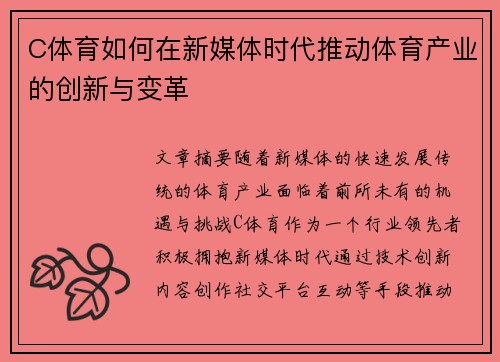 C体育如何在新媒体时代推动体育产业的创新与变革

文章摘要随着新媒体的快速发展传统的体育产业面临着前所未有的机遇与挑战C体育作为一个行业领先者积极拥抱新媒体时代通过技术创新内容创作社交平台互动等手段推动